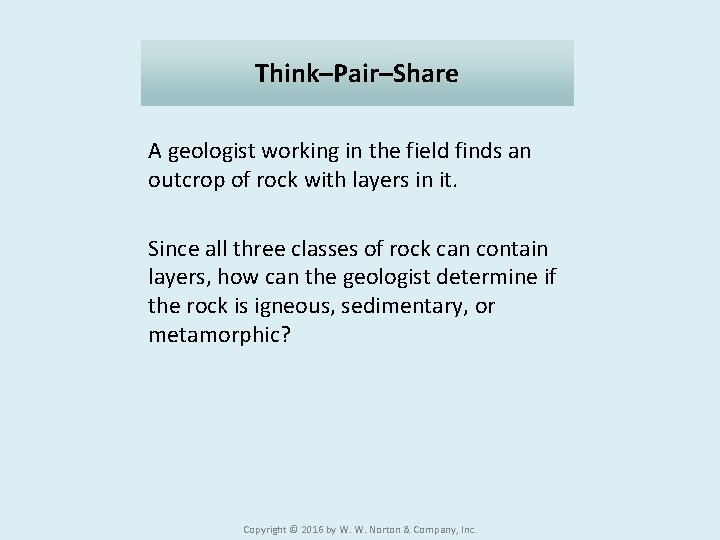 Think–Pair–Share

A geologist working in the field finds an outcrop of rock with layers in it.

Since all three classes of rock can contain layers, how can the geologist determine if the rock is igneous, sedimentary, or metamorphic?

Copyright © 2016 by W. W. Norton & Company, Inc.